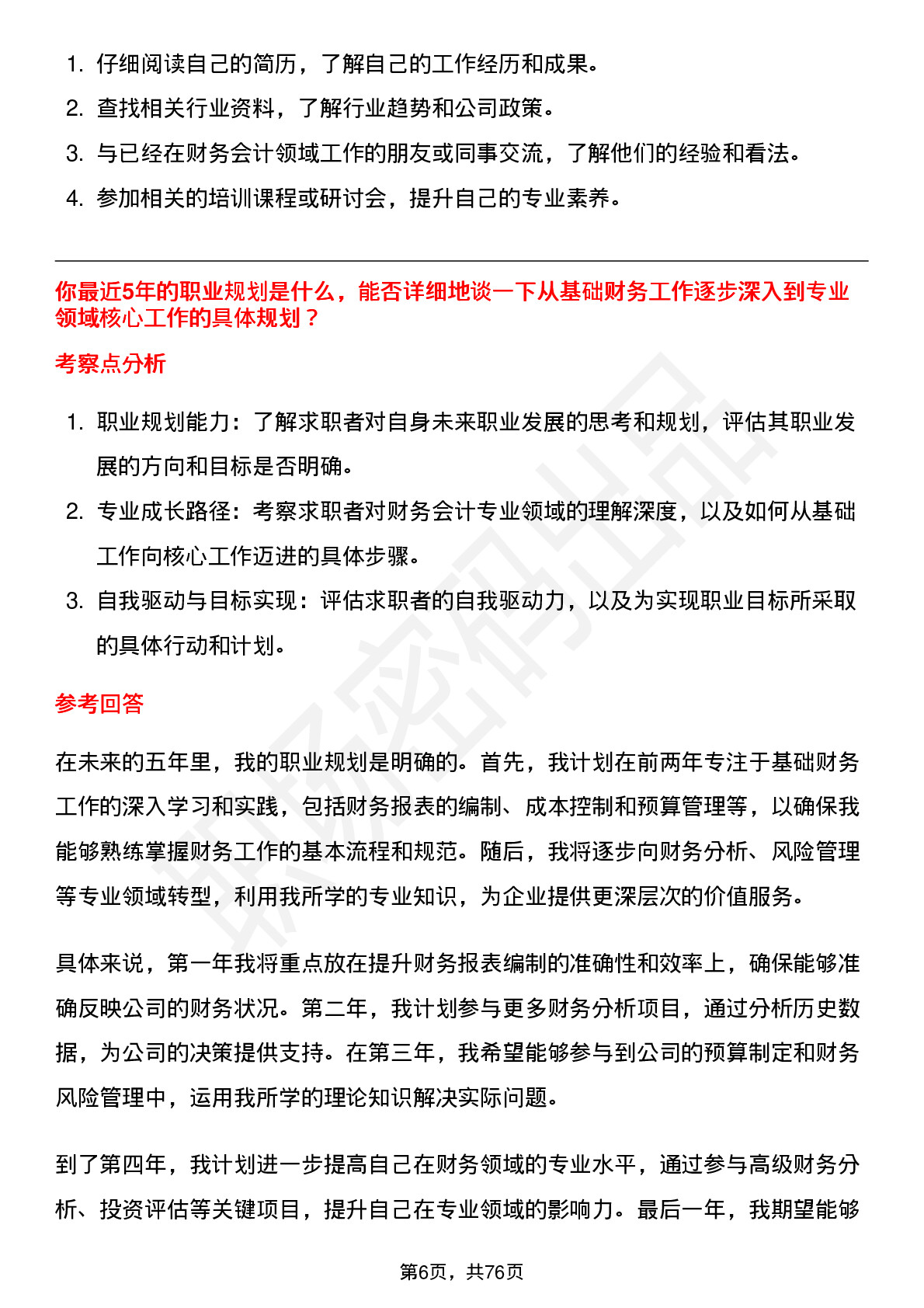 1. 仔细阅读自己的简历，了解自己的工作经历和成果。
2. 查找相关行业资料，了解行业趋势和公司政策。
3. 与已经在财务会计领域工作的朋友或同事交流，了解他们的经验和看法。
4. 参加相关的培训课程或研讨会，提升自己的专业素养。

你最近5年的职业规划是什么，能否详细地谈一下从基础财务工作逐步深入到专业领域核心工作的具体规划？

考察点分析

1. 职业规划能力：了解求职者对自身未来职业发展的思考和规划，评估其职业发展的方向和目标是否明确。
2. 专业成长路径：考察求职者对财务会计专业领域的理解深度，以及如何从基础工作向核心工作迈进的具体步骤。
3. 自我驱动与目标实现：评估求职者的自我驱动力，以及为实现职业目标所采取的具体行动和计划。

参考回答

在未来的五年里，我的职业规划是明确的。首先，我计划在前两年专注于基础财务工作的深入学习和实践，包括财务报表的编制、成本控制和预算管理等，以确保我能够熟练掌握财务工作的基本流程和规范。随后，我将逐步向财务分析、风险管理等专业领域转型，利用我所学的专业知识，为企业提供更深层次的价值服务。

具体来说，第一年我将重点放在提升财务报表编制的准确性和效率上，确保能够准确反映公司的财务状况。第二年，我计划参与更多财务分析项目，通过分析历史数据，为公司的决策提供支持。在第三年，我希望能够参与到公司的预算制定和财务风险管理中，运用我所学的理论知识解决实际问题。

到了第四年，我计划进一步提高自己在财务领域的专业水平，通过参与高级财务分析、投资评估等关键项目，提升自己在专业领域的影响力。最后一年，我期望能够

第6页，共76页